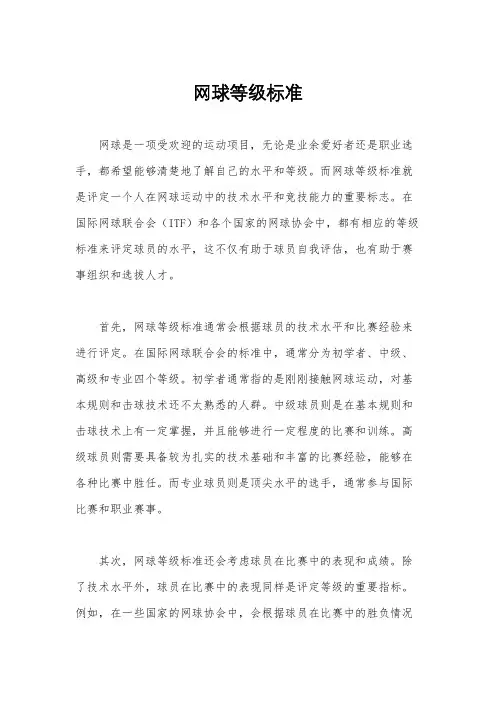 网球等级标准

网球是一项受欢迎的运动项目，无论是业余爱好者还是职业选手，都希望能够清楚地了解自己的水平和等级。而网球等级标准就是评定一个人在网球运动中的技术水平和竞技能力的重要标志。在国际网球联合会（ITF）和各个国家的网球协会中，都有相应的等级标准来评定球员的水平，这不仅有助于球员自我评估，也有助于赛事组织和选拔人才。

首先，网球等级标准通常会根据球员的技术水平和比赛经验来进行评定。在国际网球联合会的标准中，通常分为初学者、中级、高级和专业四个等级。初学者通常指的是刚刚接触网球运动，对基本规则和击球技术还不太熟悉的人群。中级球员则是在基本规则和击球技术上有一定掌握，并且能够进行一定程度的比赛和训练。高级球员则需要具备较为扎实的技术基础和丰富的比赛经验，能够在各种比赛中胜任。而专业球员则是顶尖水平的选手，通常参与国际比赛和职业赛事。

其次，网球等级标准还会考虑球员在比赛中的表现和成绩。除了技术水平外，球员在比赛中的表现同样是评定等级的重要指标。例如，在一些国家的网球协会中，会根据球员在比赛中的胜负情况